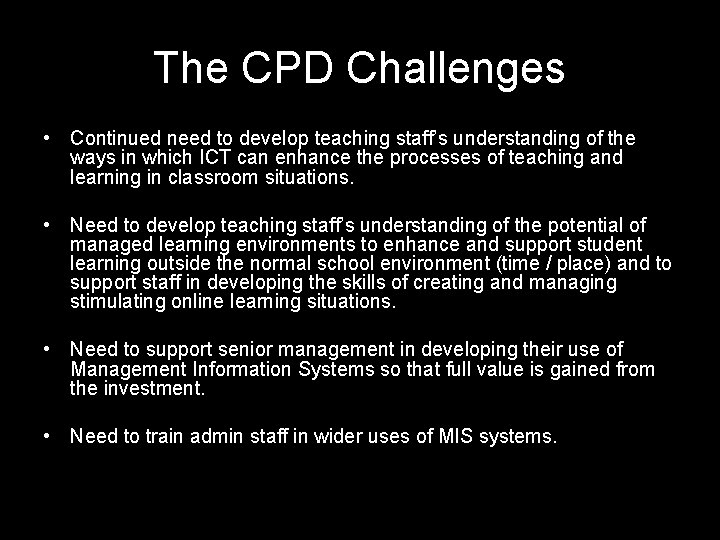 The CPD Challenges

• Continued need to develop teaching staff's understanding of the ways in which ICT can enhance the processes of teaching and learning in classroom situations.

• Need to develop teaching staff's understanding of the potential of managed learning environments to enhance and support student learning outside the normal school environment (time / place) and to support staff in developing the skills of creating and managing stimulating online learning situations.

• Need to support senior management in developing their use of Management Information Systems so that full value is gained from the investment.

• Need to train admin staff in wider uses of MIS systems.